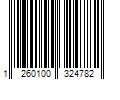 1 260100 324782